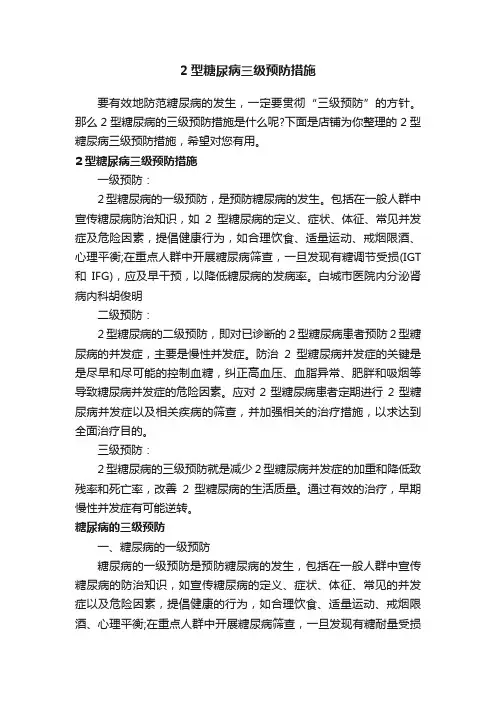 2 型糖尿病三级预防措施

要有效地防范糖尿病的发生，一定要贯彻“三级预防”的方针。那么 2 型糖尿病的三级预防措施是什么呢?下面是店铺为你整理的 2 型糖尿病三级预防措施，希望对您有用。

2 型糖尿病三级预防措施

一级预防：

2 型糖尿病的一级预防，是预防糖尿病的发生。包括在一般人群中宣传糖尿病防治知识，如 2 型糖尿病的定义、症状、体征、常见并发症及危险因素，提倡健康行为，如合理饮食、适量运动、戒烟限酒、心理平衡;在重点人群中开展糖尿病筛查，一旦发现有糖调节受损(IGT 和 IFG)，应及早干预，以降低糖尿病的发病率。白城市医院内分泌肾病内科胡俊明

二级预防：

2 型糖尿病的二级预防，即对已诊断的 2 型糖尿病患者预防 2 型糖尿病的并发症，主要是慢性并发症。防治 2 型糖尿病并发症的关键是是尽早和尽可能的控制血糖，纠正高血压、血脂异常、肥胖和吸烟等导致糖尿病并发症的危险因素。应对 2 型糖尿病患者定期进行 2 型糖尿病并发症以及相关疾病的筛查，并加强相关的治疗措施，以求达到全面治疗目的。

三级预防：

2 型糖尿病的三级预防就是减少 2 型糖尿病并发症的加重和降低致残率和死亡率，改善 2 型糖尿病的生活质量。通过有效的治疗，早期慢性并发症有可能逆转。

糖尿病的三级预防

一、糖尿病的一级预防

糖尿病的一级预防是预防糖尿病的发生，包括在一般人群中宣传糖尿病的防治知识，如宣传糖尿病的定义、症状、体征、常见的并发症以及危险因素，提倡健康的行为，如合理饮食、适量运动、戒烟限酒、心理平衡;在重点人群中开展糖尿病筛查，一旦发现有糖耐量受损